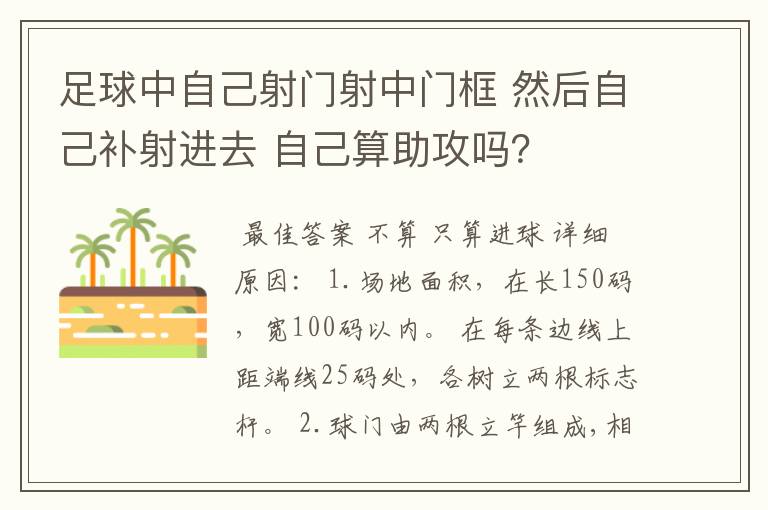 足球中自己射门射中门框 然后自己补射进去 自己算助攻吗?

最佳答案 不算 只算进球 详细原因: 1. 场地面积，在长150码，宽100码以内。 在每条边线上距端线25码处，各树立两根标志杆。 2. 球门由两根立竿组成，相